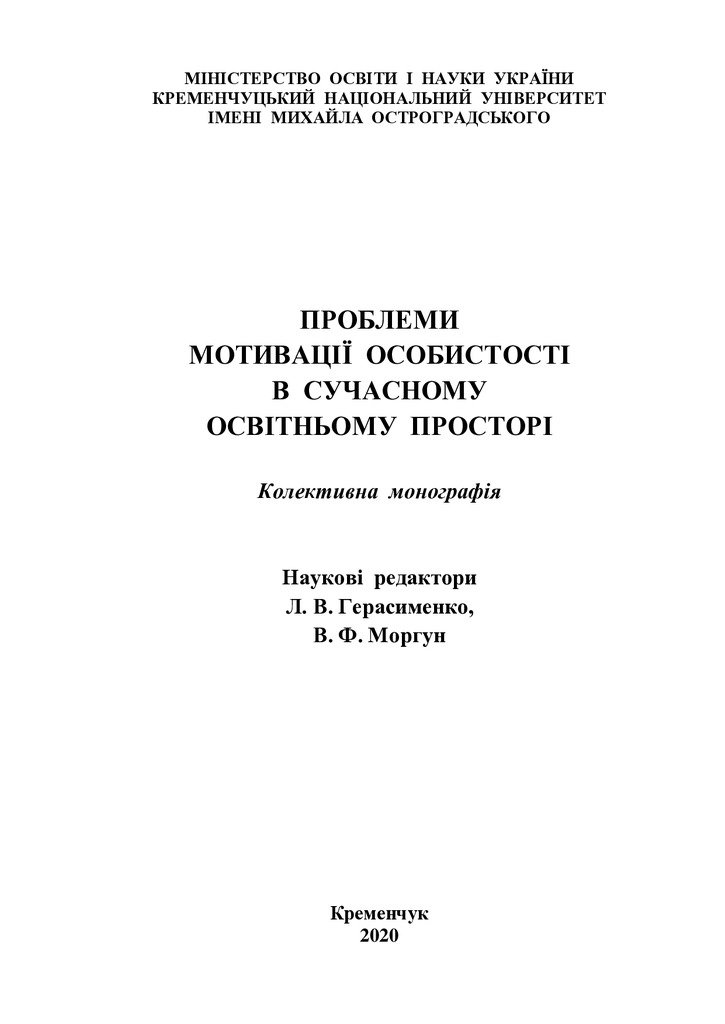 МІНІСТЕРСТВО ОСВІТИ І НАУКИ УКРАЇНИ
КРЕМЕНЧУЦЬКИЙ НАЦІОНАЛЬНИЙ УНІВЕРСИТЕТ
ІМЕНІ МИХАЙЛА ОСТРОГРАДСЬКОГО

ПРОБЛЕМИ
МОТИВАЦІЇ ОСОБИСТОСТІ
В СУЧАСНОМУ
ОСВІТНЬОМУ ПРОСТОРІ

Колективна монографія

Наукові редактори
Л. В. Герасименко,
В. Ф. Моргун

Кременчук
2020